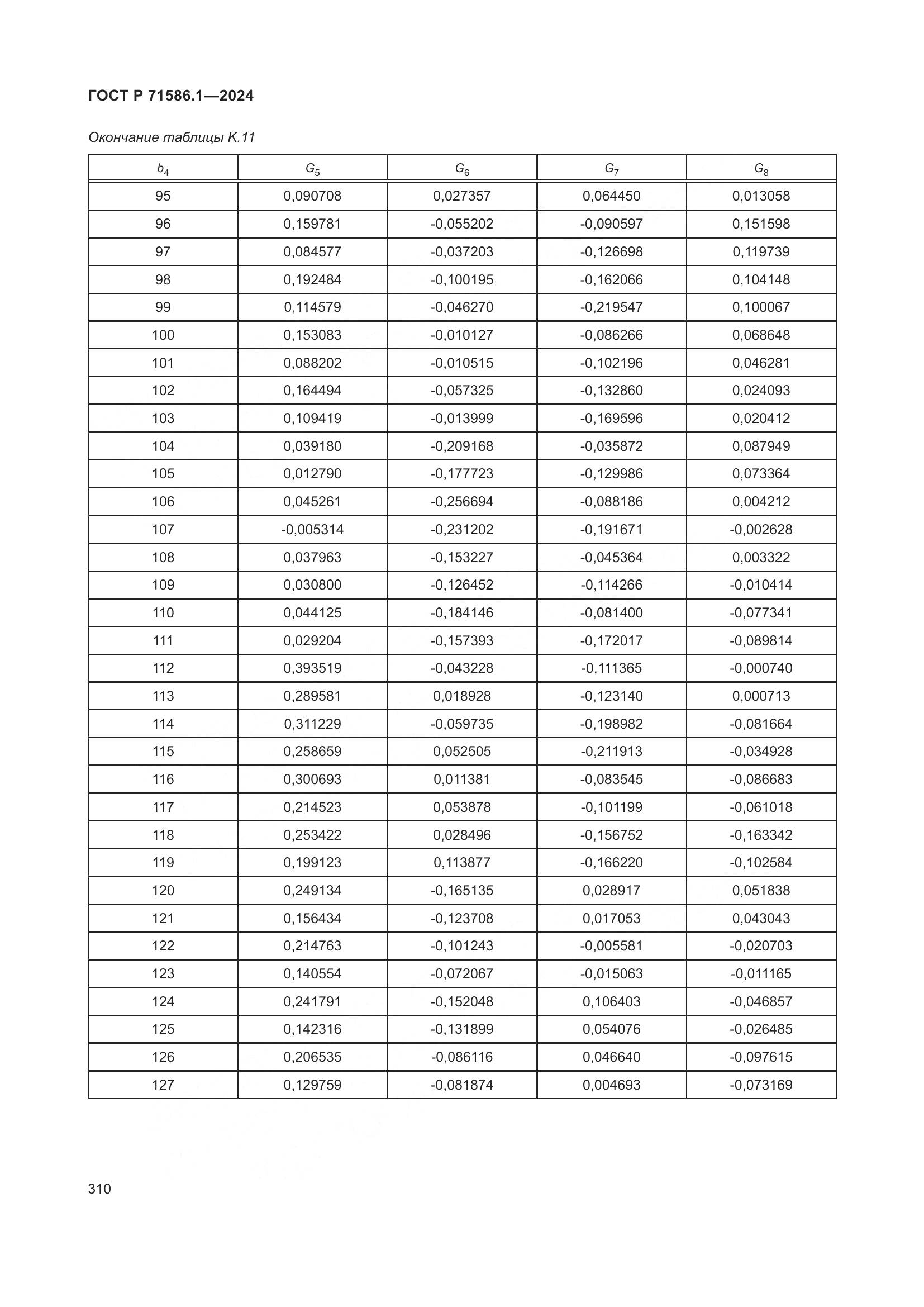 ГОСТ Р 71586.1—2024

Окончание таблицы К.11

| $b_4$ | $G_5$ | $G_6$ | $G_7$ | $G_8$ |
|---|---|---|---|---|
| 95 | 0,090708 | 0,027357 | 0,064450 | 0,013058 |
| 96 | 0,159781 | -0,055202 | -0,090597 | 0,151598 |
| 97 | 0,084577 | -0,037203 | -0,126698 | 0,119739 |
| 98 | 0,192484 | -0,100195 | -0,162066 | 0,104148 |
| 99 | 0,114579 | -0,046270 | -0,219547 | 0,100067 |
| 100 | 0,153083 | -0,010127 | -0,086266 | 0,068648 |
| 101 | 0,088202 | -0,010515 | -0,102196 | 0,046281 |
| 102 | 0,164494 | -0,057325 | -0,132860 | 0,024093 |
| 103 | 0,109419 | -0,013999 | -0,169596 | 0,020412 |
| 104 | 0,039180 | -0,209168 | -0,035872 | 0,087949 |
| 105 | 0,012790 | -0,177723 | -0,129986 | 0,073364 |
| 106 | 0,045261 | -0,256694 | -0,088186 | 0,004212 |
| 107 | -0,005314 | -0,231202 | -0,191671 | -0,002628 |
| 108 | 0,037963 | -0,153227 | -0,045364 | 0,003322 |
| 109 | 0,030800 | -0,126452 | -0,114266 | -0,010414 |
| 110 | 0,044125 | -0,184146 | -0,081400 | -0,077341 |
| 111 | 0,029204 | -0,157393 | -0,172017 | -0,089814 |
| 112 | 0,393519 | -0,043228 | -0,111365 | -0,000740 |
| 113 | 0,289581 | 0,018928 | -0,123140 | 0,000713 |
| 114 | 0,311229 | -0,059735 | -0,198982 | -0,081664 |
| 115 | 0,258659 | 0,052505 | -0,211913 | -0,034928 |
| 116 | 0,300693 | 0,011381 | -0,083545 | -0,086683 |
| 117 | 0,214523 | 0,053878 | -0,101199 | -0,061018 |
| 118 | 0,253422 | 0,028496 | -0,156752 | -0,163342 |
| 119 | 0,199123 | 0,113877 | -0,166220 | -0,102584 |
| 120 | 0,249134 | -0,165135 | 0,028917 | 0,051838 |
| 121 | 0,156434 | -0,123708 | 0,017053 | 0,043043 |
| 122 | 0,214763 | -0,101243 | -0,005581 | -0,020703 |
| 123 | 0,140554 | -0,072067 | -0,015063 | -0,011165 |
| 124 | 0,241791 | -0,152048 | 0,106403 | -0,046857 |
| 125 | 0,142316 | -0,131899 | 0,054076 | -0,026485 |
| 126 | 0,206535 | -0,086116 | 0,046640 | -0,097615 |
| 127 | 0,129759 | -0,081874 | 0,004693 | -0,073169 |

310